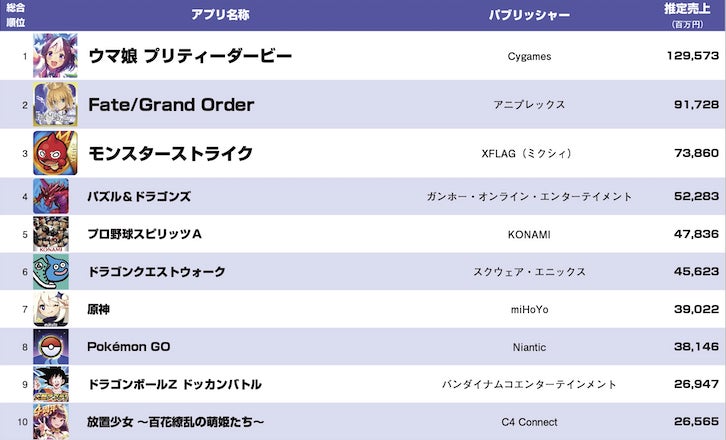 | 総合順位 | アプリ名称 | パブリッシャー | 推定売上(百万円) |
|---|---|---|---|
| 1 | ウマ娘 プリティーダービー | Cygames | 129,573 |
| 2 | Fate/Grand Order | アニプレックス | 91,728 |
| 3 | モンスターストライク | XFLAG(ミクシィ) | 73,860 |
| 4 | パズル&ドラゴンズ | ガンホー・オンライン・エンターテイメント | 52,283 |
| 5 | プロ野球スピリッツA | KONAMI | 47,836 |
| 6 | ドラゴンクエストウォーク | スクウェア・エニックス | 45,623 |
| 7 | 原神 | miHoYo | 39,022 |
| 8 | Pokémon GO | Niantic | 38,146 |
| 9 | ドラゴンボールZ ドッカンバトル | バンダイナムコエンターテインメント | 26,947 |
| 10 | 放置少女 ～百花繚乱の萌姫たち～ | C4 Connect | 26,565 |